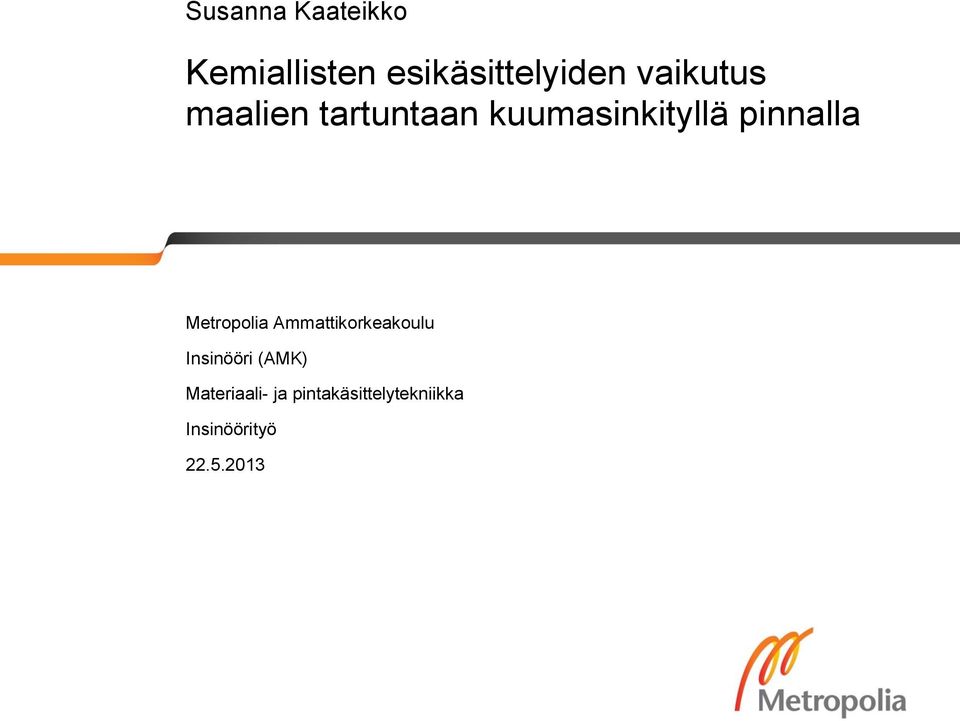 Susanna Kaateikko

Kemiallisten esikäsittelyiden vaikutus maalien tartuntaan kuumasinkityllä pinnalla

Metropolia Ammattikorkeakoulu

Insinööri (AMK)

Materiaali- ja pintakäsittelytekniikka

Insinöörityö

22.5.2013

Metropolia